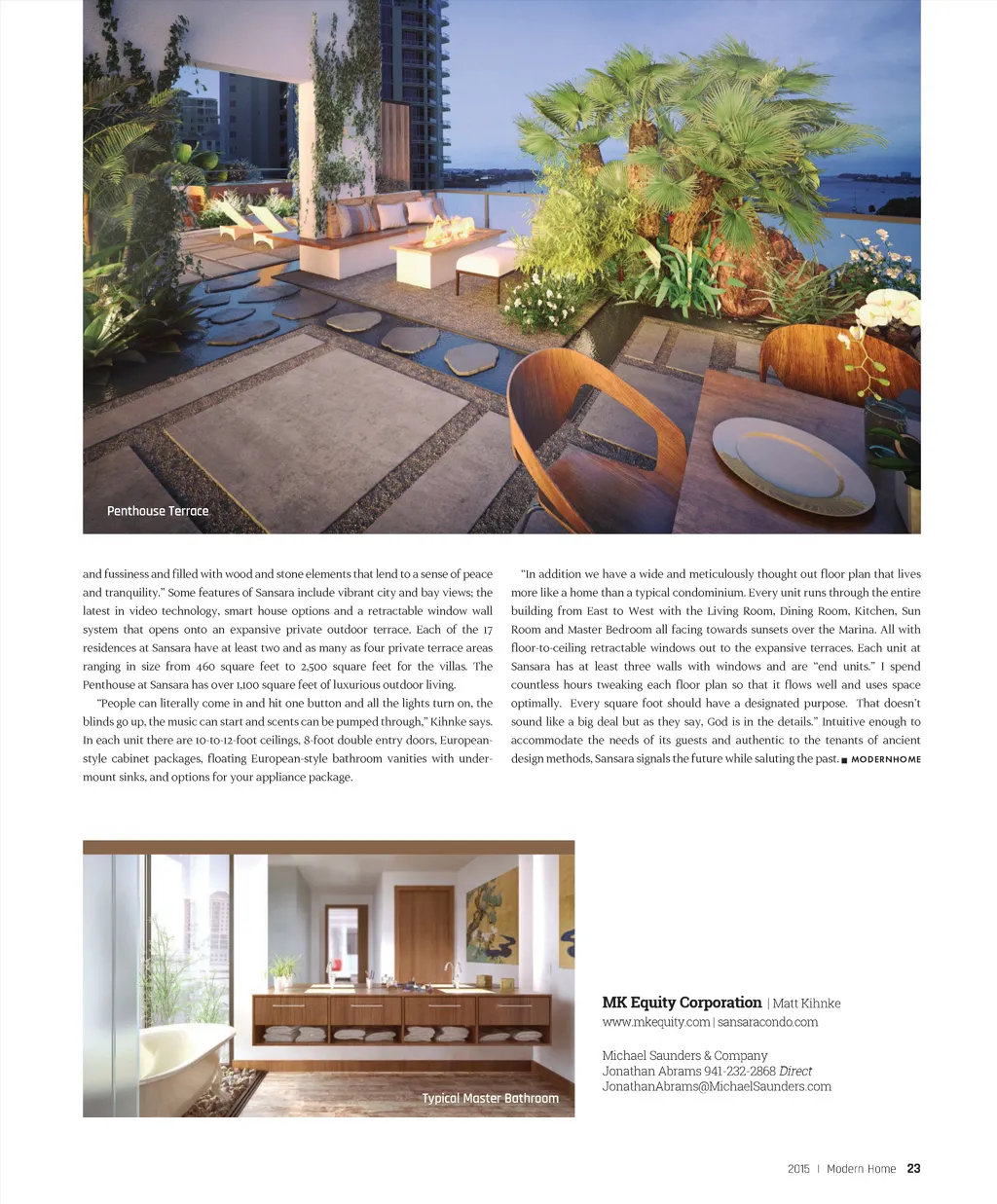 Penthouse Terrace

and fussiness and filled with wood and stone elements that lend to a sense of peace and tranquility." Some features of Sansara include vibrant city and bay views; the latest in video technology, smart house options and a retractable window wall system that opens onto an expansive private outdoor terrace. Each of the 17 residences at Sansara have at least two and as many as four private terrace areas ranging in size from 460 square feet to 2,500 square feet for the villas. The Penthouse at Sansara has over 1,100 square feet of luxurious outdoor living.

"People can literally come in and hit one button and all the lights turn on, the blinds go up, the music can start and scents can be pumped through," Kihnke says. In each unit there are 10-to-12-foot ceilings, 8-foot double entry doors, European-style cabinet packages, floating European-style bathroom vanities with undermount sinks, and options for your appliance package.

"In addition we have a wide and meticulously thought out floor plan that lives more like a home than a typical condominium. Every unit runs through the entire building from East to West with the Living Room, Dining Room, Kitchen, Sun Room and Master Bedroom all facing towards sunsets over the Marina. All with floor-to-ceiling retractable windows out to the expansive terraces. Each unit at Sansara has at least three walls with windows and are "end units." I spend countless hours tweaking each floor plan so that it flows well and uses space optimally. Every square foot should have a designated purpose. That doesn't sound like a big deal but as they say, God is in the details." Intuitive enough to accommodate the needs of its guests and authentic to the tenants of ancient design methods, Sansara signals the future while saluting the past. ■ MODERNHOME

Typical Master Bathroom

MK Equity Corporation | Matt Kihnke
www.mkequity.com | sansaracondo.com

Michael Saunders & Company
Jonathan Abrams 941-232-2868 Direct
JonathanAbrams@MichaelSaunders.com

2015 | Modern Home 23